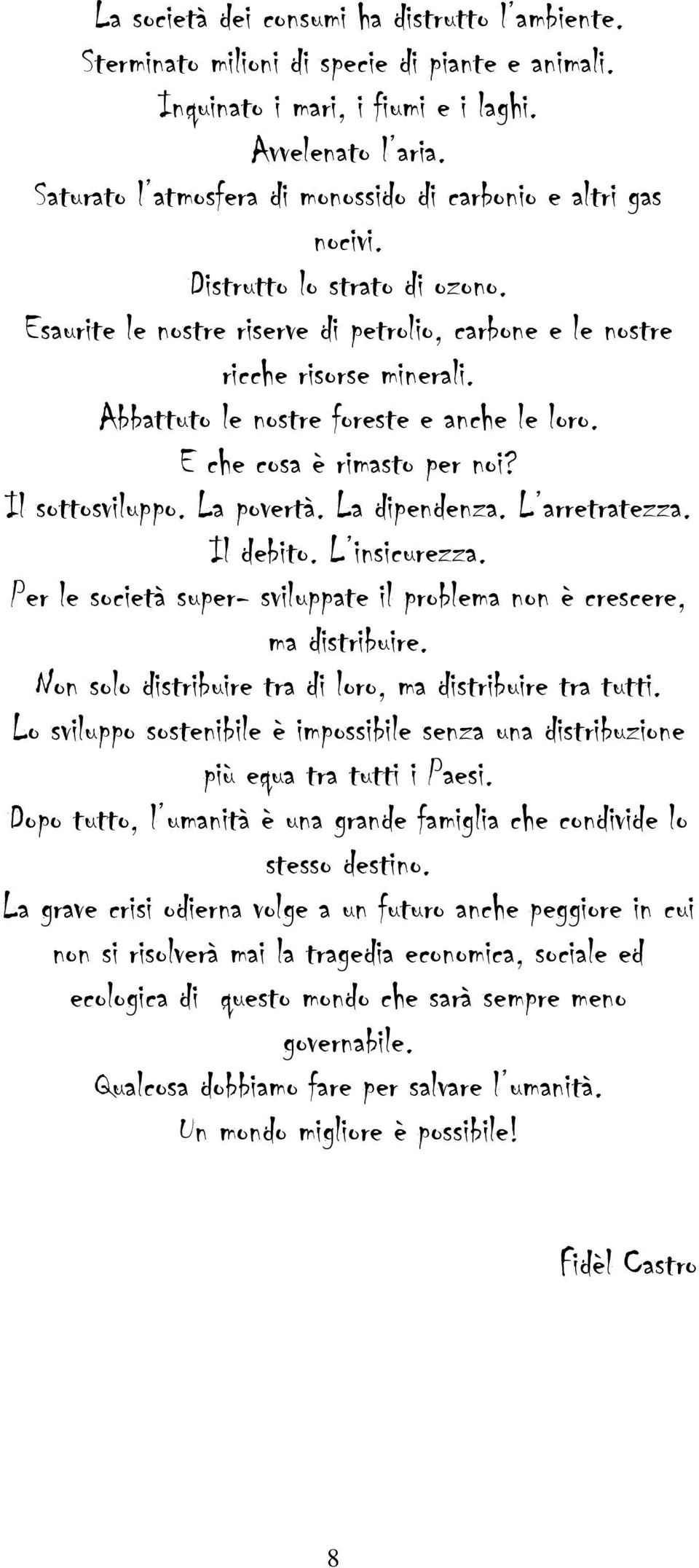 La società dei consumi ha distrutto l'ambiente.
Sterminato milioni di specie di piante e animali.
Inquinato i mari, i fiumi e i laghi.
Avvelenato l'aria.
Saturato l'atmosfera di monossido di carbonio e altri gas nocivi.
Distrutto lo strato di ozono.
Esaurite le nostre riserve di petrolio, carbone e le nostre ricche risorse minerali.
Abbattuto le nostre foreste e anche le loro.
E che cosa è rimasto per noi?
Il sottosviluppo. La povertà. La dipendenza. L'arretratezza. Il debito. L'insicurezza.
Per le società super- sviluppate il problema non è crescere, ma distribuire.
Non solo distribuire tra di loro, ma distribuire tra tutti.
Lo sviluppo sostenibile è impossibile senza una distribuzione più equa tra tutti i Paesi.
Dopo tutto, l'umanità è una grande famiglia che condivide lo stesso destino.
La grave crisi odierna volge a un futuro anche peggiore in cui non si risolverà mai la tragedia economica, sociale ed ecologica di questo mondo che sarà sempre meno governabile.
Qualcosa dobbiamo fare per salvare l'umanità.
Un mondo migliore è possibile!

Fidèl Castro

8